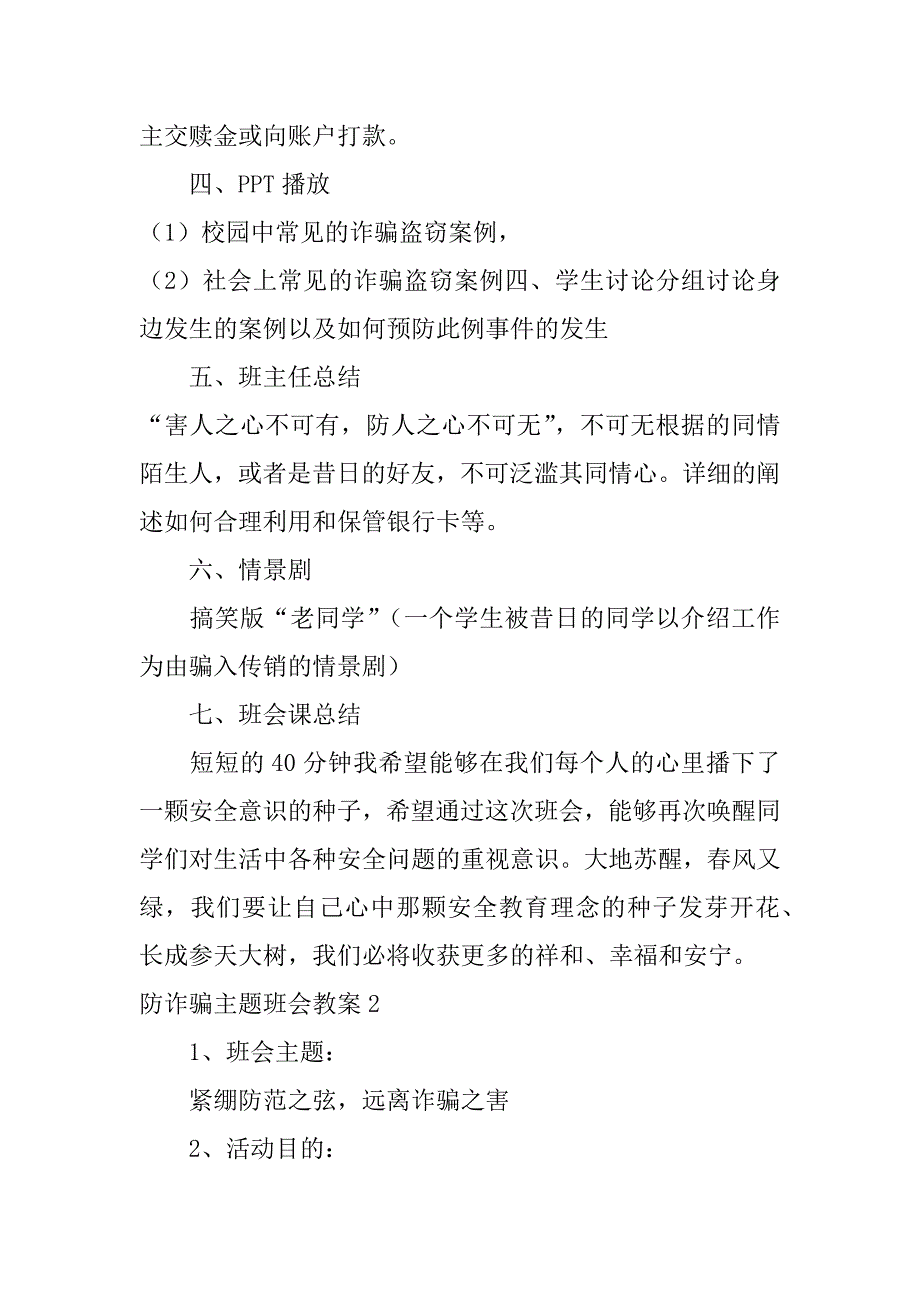 主交赎金或向账户打款。

四、PPT 播放

（1）校园中常见的诈骗盗窃案例，

（2）社会上常见的诈骗盗窃案例四、学生讨论分组讨论身边发生的案例以及如何预防此例事件的发生

五、班主任总结

“害人之心不可有，防人之心不可无”，不可无根据的同情陌生人，或者是昔日的好友，不可泛滥其同情心。详细的阐述如何合理利用和保管银行卡等。

六、情景剧

搞笑版“老同学”（一个学生被昔日的同学以介绍工作为由骗入传销的情景剧）

七、班会课总结

短短的 40 分钟我希望能够在我们每个人的心里播下了一颗安全意识的种子，希望通过这次班会，能够再次唤醒同学们对生活中各种安全问题的重视意识。大地苏醒，春风又绿，我们要让自己心中那颗安全教育理念的种子发芽开花、长成参天大树，我们必将收获更多的祥和、幸福和安宁。

防诈骗主题班会教案 2

1、班会主题：

紧绷防范之弦，远离诈骗之害

2、活动目的：